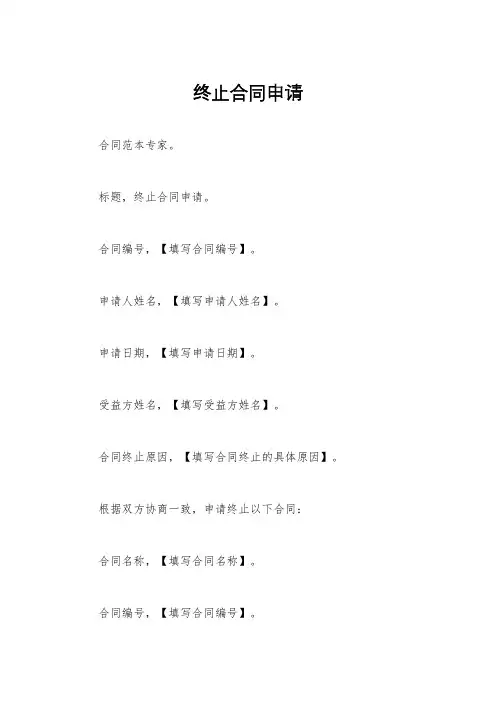 终止合同申请

合同范本专家。

标题，终止合同申请。

合同编号，【填写合同编号】。

申请人姓名，【填写申请人姓名】。

申请日期，【填写申请日期】。

受益方姓名，【填写受益方姓名】。

合同终止原因，【填写合同终止的具体原因】。

根据双方协商一致，申请终止以下合同：

合同名称，【填写合同名称】。

合同编号，【填写合同编号】。